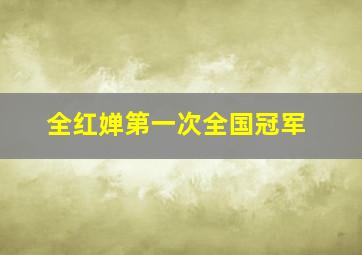 全红婵第一次全国冠军